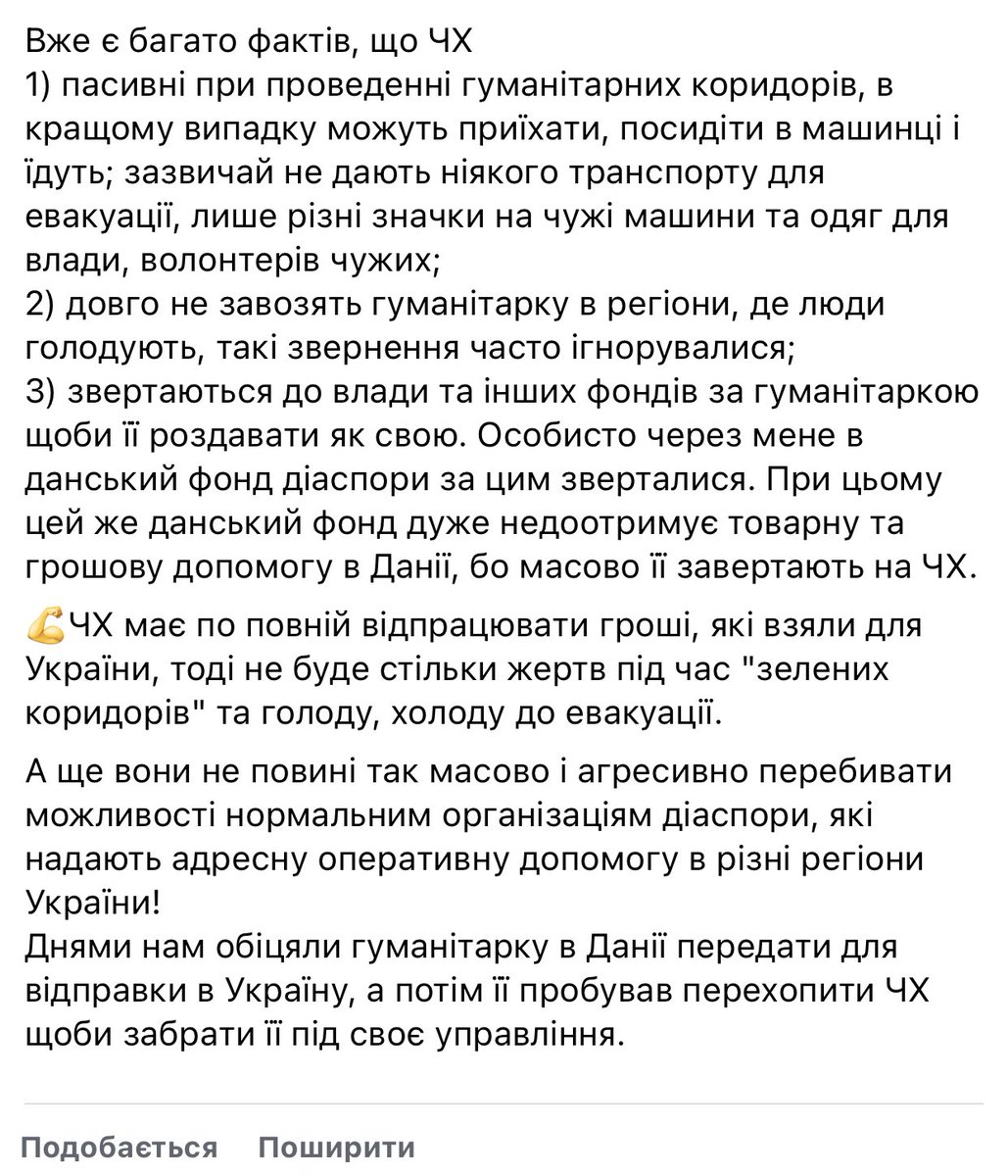 Вже є багато фактів, що ЧХ
1) пасивні при проведенні гуманітарних коридорів, в кращому випадку можуть приїхати, посидіти в машинці і їдуть; зазвичай не дають ніякого транспорту для евакуації, лише різні значки на чужі машини та одяг для влади, волонтерів чужих;
2) довго не завозять гуманітарку в регіони, де люди голодують, такі звернення часто ігнорувалися;
3) звертаються до влади та інших фондів за гуманітаркою щоби її роздавати як свою. Особисто через мене в данський фонд діаспори за цим зверталися. При цьому цей же данський фонд дуже недоотримує товарну та грошову допомогу в Данії, бо масово її завертають на ЧХ.

💪ЧХ має по повній відпрацювати гроші, які взяли для України, тоді не буде стільки жертв під час "зелених коридорів" та голоду, холоду до евакуації.

А ще вони не повині так масово і агресивно перебивати можливості нормальним організаціям діаспори, які надають адресну оперативну допомогу в різні регіони України!
Днями нам обіцяли гуманітарку в Данії передати для відправки в Україну, а потім її пробував перехопити ЧХ щоби забрати її під своє управління.

Подобається Поширити